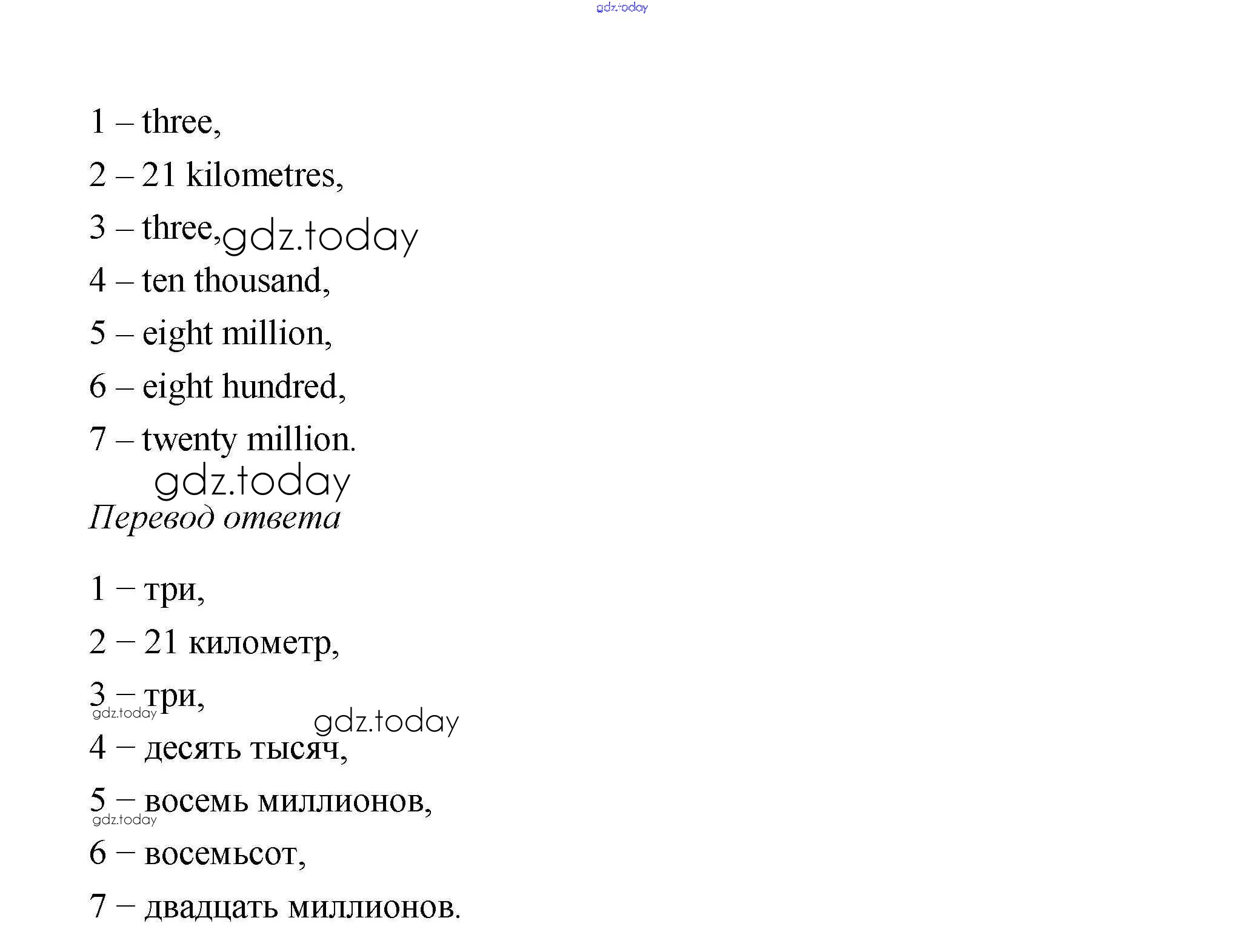 gdz.today

1 – three,

2 – 21 kilometres,

3 – three, gdz.today

4 – ten thousand,

5 – eight million,

6 – eight hundred,

7 – twenty million.

gdz.today

Перевод ответа

1 – три,

2 – 21 километр,

3 – три,

gdz.today

gdz.today

4 – десять тысяч,

5 – восемь миллионов,

gdz.today

6 – восемьсот,

7 – двадцать миллионов.